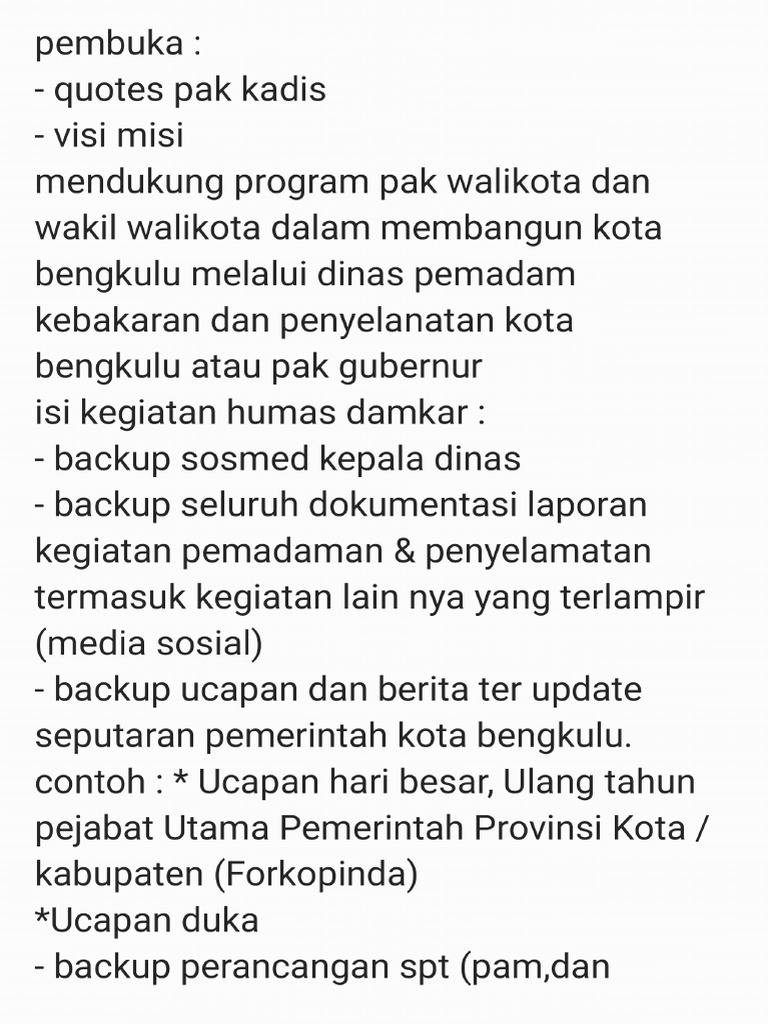 pembuka :
- quotes pak kadis
- visi misi
mendukung program pak walikota dan wakil walikota dalam membangun kota bengkulu melalui dinas pemadam kebakaran dan penyelanatan kota bengkulu atau pak gubernur
isi kegiatan humas damkar :
- backup sosmed kepala dinas
- backup seluruh dokumentasi laporan kegiatan pemadaman & penyelamatan termasuk kegiatan lain nya yang terlampir (media sosial)
- backup ucapan dan berita ter update seputaran pemerintah kota bengkulu.
contoh : * Ucapan hari besar, Ulang tahun pejabat Utama Pemerintah Provinsi Kota / kabupaten (Forkopinda)
*Ucapan duka
- backup perancangan spt (pam,dan